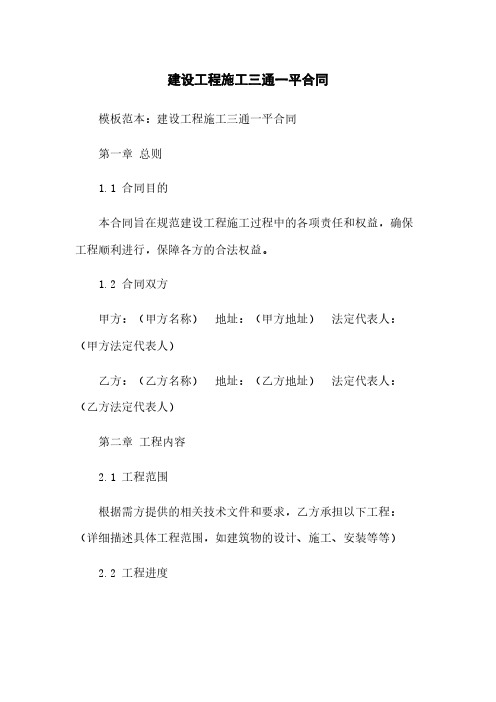 建设工程施工三通一平合同

模板范本：建设工程施工三通一平合同

第一章 总则

1.1 合同目的

本合同旨在规范建设工程施工过程中的各项责任和权益，确保工程顺利进行，保障各方的合法权益。

1.2 合同双方

甲方：（甲方名称） 地址：（甲方地址） 法定代表人：（甲方法定代表人）

乙方：（乙方名称） 地址：（乙方地址） 法定代表人：（乙方法定代表人）

第二章 工程内容

2.1 工程范围

根据需方提供的相关技术文件和要求，乙方承担以下工程：（详细描述具体工程范围，如建筑物的设计、施工、安装等等）

2.2 工程进度